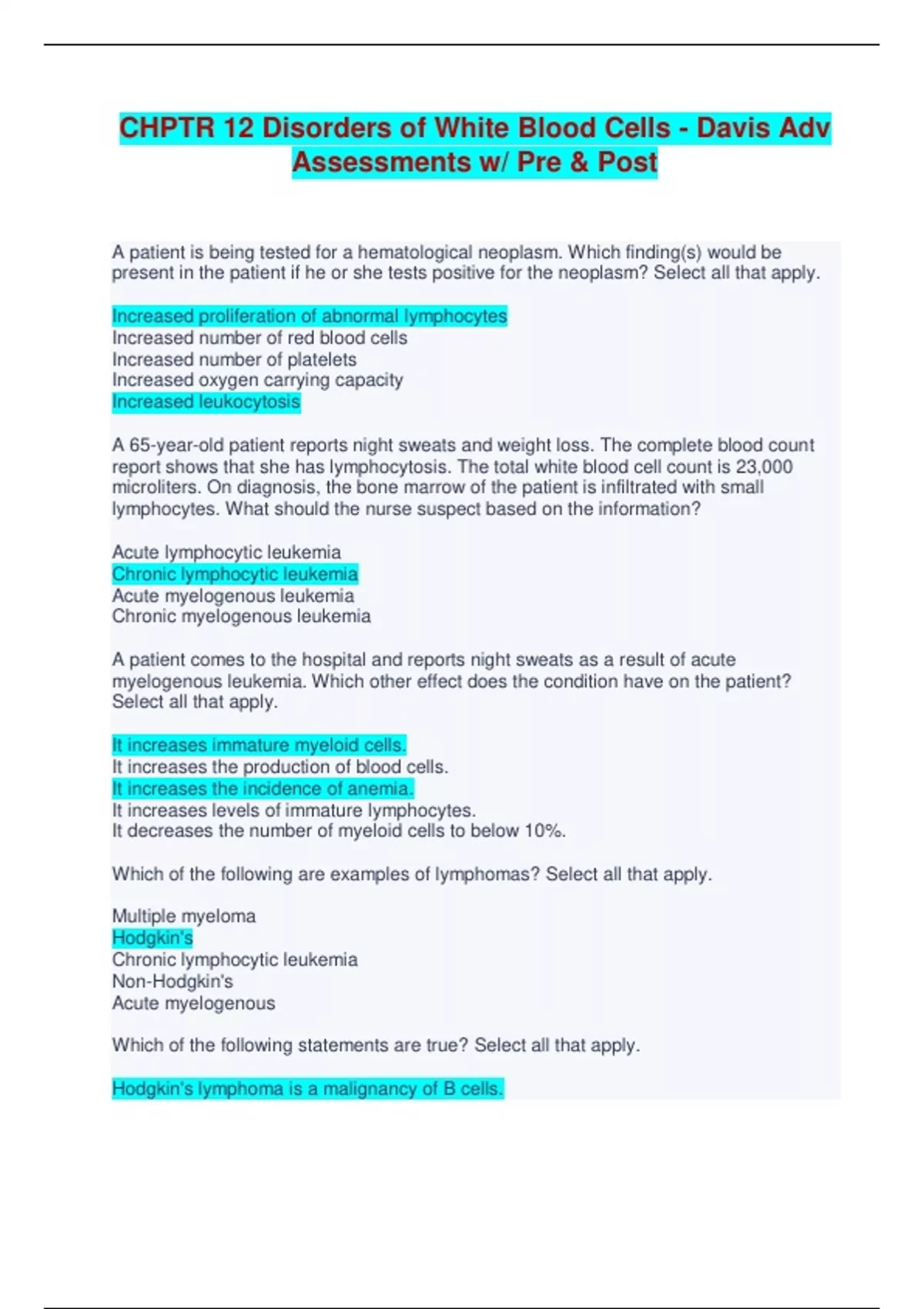 CHPTR 12 Disorders of White Blood Cells - Davis Adv Assessments w/ Pre & Post

A patient is being tested for a hematological neoplasm. Which finding(s) would be present in the patient if he or she tests positive for the neoplasm? Select all that apply.

Increased proliferation of abnormal lymphocytes
Increased number of red blood cells
Increased number of platelets
Increased oxygen carrying capacity
Increased leukocytosis

A 65-year-old patient reports night sweats and weight loss. The complete blood count report shows that she has lymphocytosis. The total white blood cell count is 23,000 microliters. On diagnosis, the bone marrow of the patient is infiltrated with small lymphocytes. What should the nurse suspect based on the information?

Acute lymphocytic leukemia
Chronic lymphocytic leukemia
Acute myelogenous leukemia
Chronic myelogenous leukemia

A patient comes to the hospital and reports night sweats as a result of acute myelogenous leukemia. Which other effect does the condition have on the patient? Select all that apply.

It increases immature myeloid cells.
It increases the production of blood cells.
It increases the incidence of anemia.
It increases levels of immature lymphocytes.
It decreases the number of myeloid cells to below 10%.

Which of the following are examples of lymphomas? Select all that apply.

Multiple myeloma
Hodgkin's
Chronic lymphocytic leukemia
Non-Hodgkin's
Acute myelogenous

Which of the following statements are true? Select all that apply.

Hodgkin's lymphoma is a malignancy of B cells.